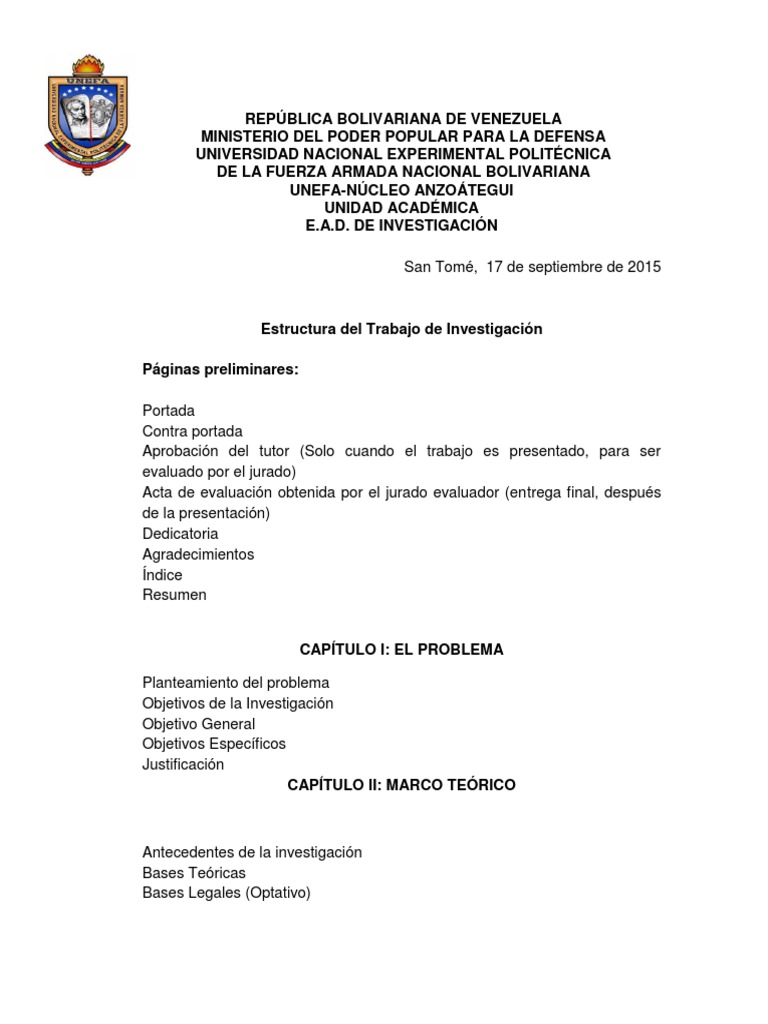 UNEFA

REPÚBLICA BOLIVARIANA DE VENEZUELA
MINISTERIO DEL PODER POPULAR PARA LA DEFENSA
UNIVERSIDAD NACIONAL EXPERIMENTAL POLITÉCNICA
DE LA FUERZA ARMADA NACIONAL BOLIVARIANA
UNEFA-NÚCLEO ANZOÁTEGUI
UNIDAD ACADÉMICA
E.A.D. DE INVESTIGACIÓN

San Tomé, 17 de septiembre de 2015

Estructura del Trabajo de Investigación

Páginas preliminares:

Portada
Contra portada
Aprobación del tutor (Solo cuando el trabajo es presentado, para ser evaluado por el jurado)
Acta de evaluación obtenida por el jurado evaluador (entrega final, después de la presentación)
Dedicatoria
Agradecimientos
Índice
Resumen

CAPÍTULO I: EL PROBLEMA

Planteamiento del problema
Objetivos de la Investigación
Objetivo General
Objetivos Específicos
Justificación

CAPÍTULO II: MARCO TEÓRICO

Antecedentes de la investigación
Bases Teóricas
Bases Legales (Optativo)